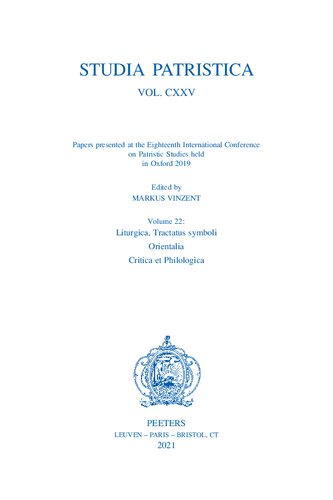 STUDIA PATRISTICA

VOL. CXXV

Papers presented at the Eighteenth International Conference on Patristic Studies held in Oxford 2019

Edited by
MARKUS VINZENT

Volume 22:
Liturgica, Tractatus symboli
Orientalia
Critica et Philologica

PEETERS
LEUVEN – PARIS – BRISTOL, CT
2021